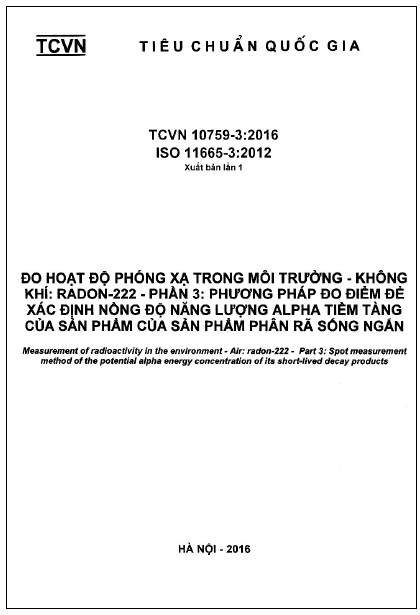 TCVN TIÊU CHUẨN QUỐC GIA

TCVN 10759-3:2016
ISO 11665-3:2012
Xuất bản lần 1

ĐO HOẠT ĐỘ PHÓNG XẠ TRONG MÔI TRƯỜNG - KHÔNG KHÍ: RADON-222 - PHẦN 3: PHƯƠNG PHÁP ĐO ĐIỂM ĐỂ XÁC ĐỊNH NỒNG ĐỘ NĂNG LƯỢNG ALPHA TIỀM TÀNG CỦA SẢN PHẨM CỦA SẢN PHẨM PHÂN RÃ SỐNG NGẮN

Measurement of radioactivity in the environment - Air: radon-222 - Part 3: Spot measurement method of the potential alpha energy concentration of its short-lived decay products

HÀ NỘI - 2016